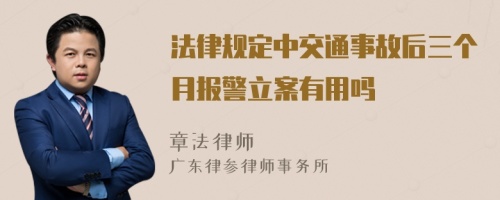 法律规定中交通事故后三个月报警立案有用吗

章法律师

广东律参律师事务所